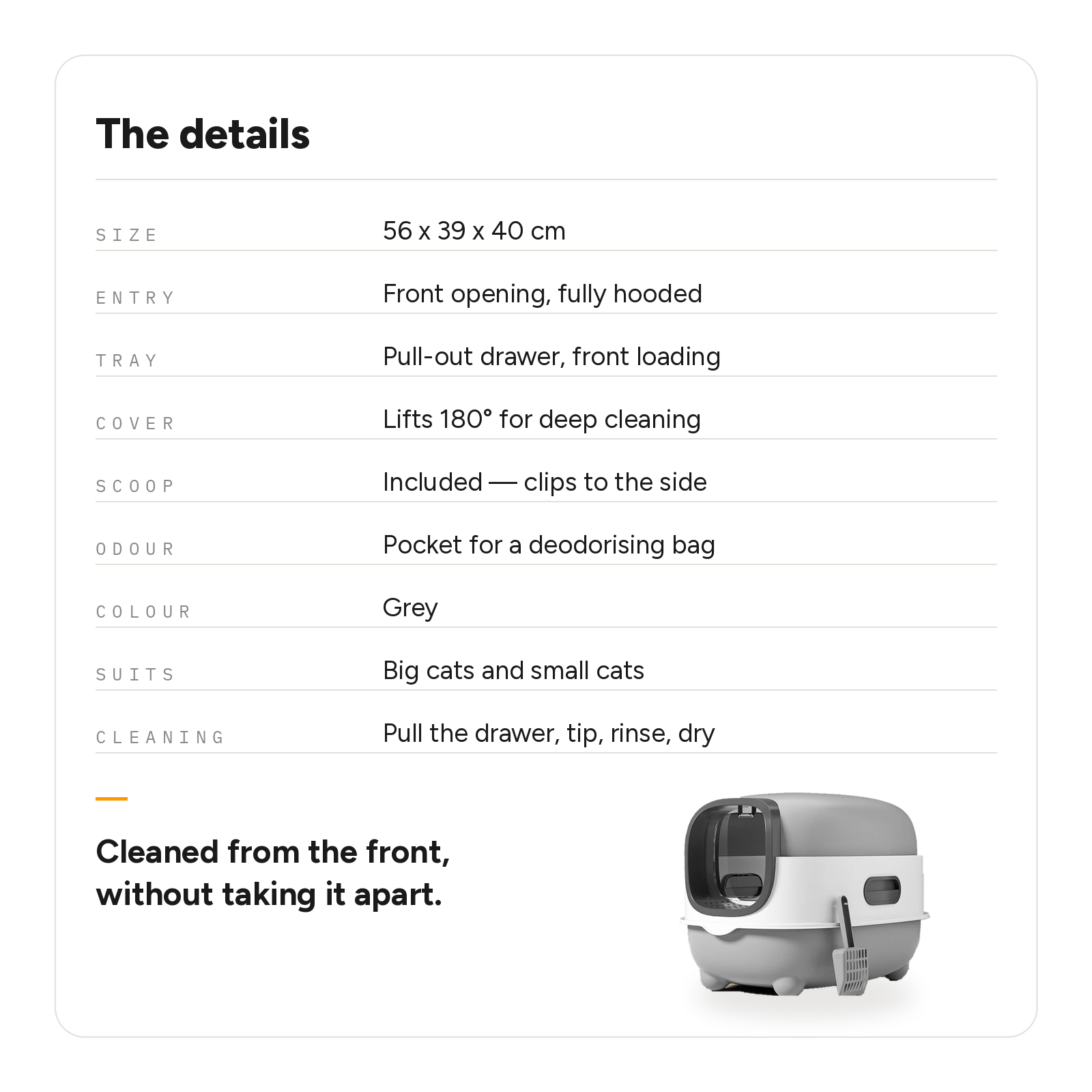 The details

SIZE
56 x 39 x 40 cm

ENTRY
Front opening, fully hooded

TRAY
Pull-out drawer, front loading

COVER
Lifts 180° for deep cleaning

SCOOP
Included — clips to the side

ODOUR
Pocket for a deodorising bag

COLOUR
Grey

SUITS
Big cats and small cats

CLEANING
Pull the drawer, tip, rinse, dry

Cleaned from the front, without taking it apart.